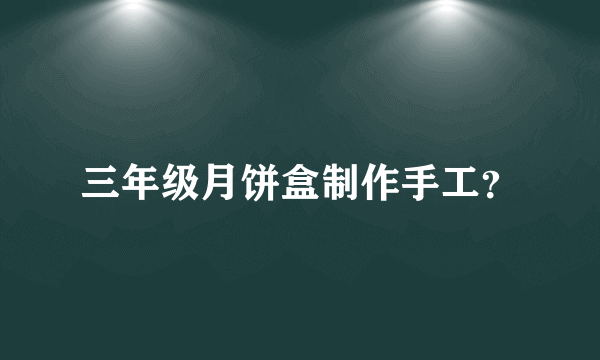 三年级月饼盒制作手工？